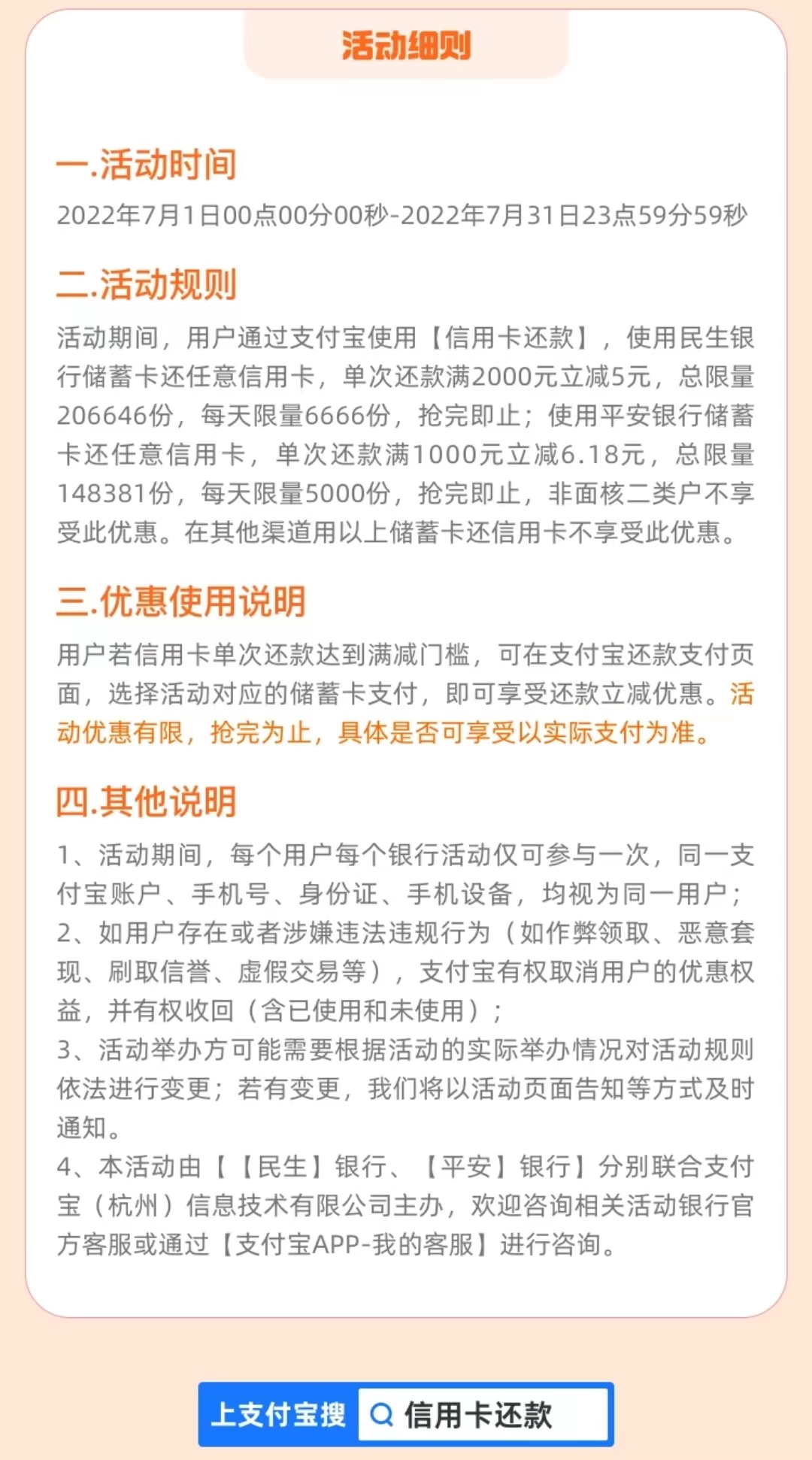 活动细则

一.活动时间
2022年7月1日00点00分00秒-2022年7月31日23点59分59秒

二.活动规则
活动期间，用户通过支付宝使用【信用卡还款】，使用民生银行储蓄卡还任意信用卡，单次还款满2000元立减5元，总限量206646份，每天限量6666份，抢完即止；使用平安银行储蓄卡还任意信用卡，单次还款满1000元立减6.18元，总限量148381份，每天限量5000份，抢完即止，非面核二类户不享受此优惠。在其他渠道用以上储蓄卡还信用卡不享受此优惠。

三.优惠使用说明
用户若信用卡单次还款达到满减门槛，可在支付宝还款支付页面，选择活动对应的储蓄卡支付，即可享受还款立减优惠。活动优惠有限，抢完为止，具体是否可享受以实际支付为准。

四.其他说明
1、活动期间，每个用户每个银行活动仅可参与一次，同一支付宝账户、手机号、身份证、手机设备，均视为同一用户；
2、如用户存在或者涉嫌违法违规行为（如作弊领取、恶意套现、刷取信誉、虚假交易等），支付宝有权取消用户的优惠权益，并有权收回（含已使用和未使用）；
3、活动举办方可能需要根据活动的实际举办情况对活动规则依法进行变更；若有变更，我们将以活动页面告知等方式及时通知。
4、本活动由【【民生】银行、【平安】银行】分别联合支付宝（杭州）信息技术有限公司主办，欢迎咨询相关活动银行官方客服或通过【支付宝APP-我的客服】进行咨询。

上支付宝搜 信用卡还款